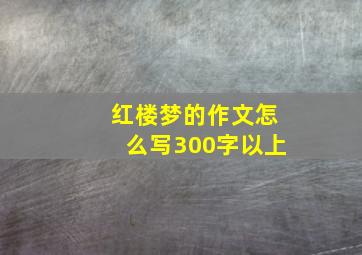 红楼梦的作文怎么写300字以上